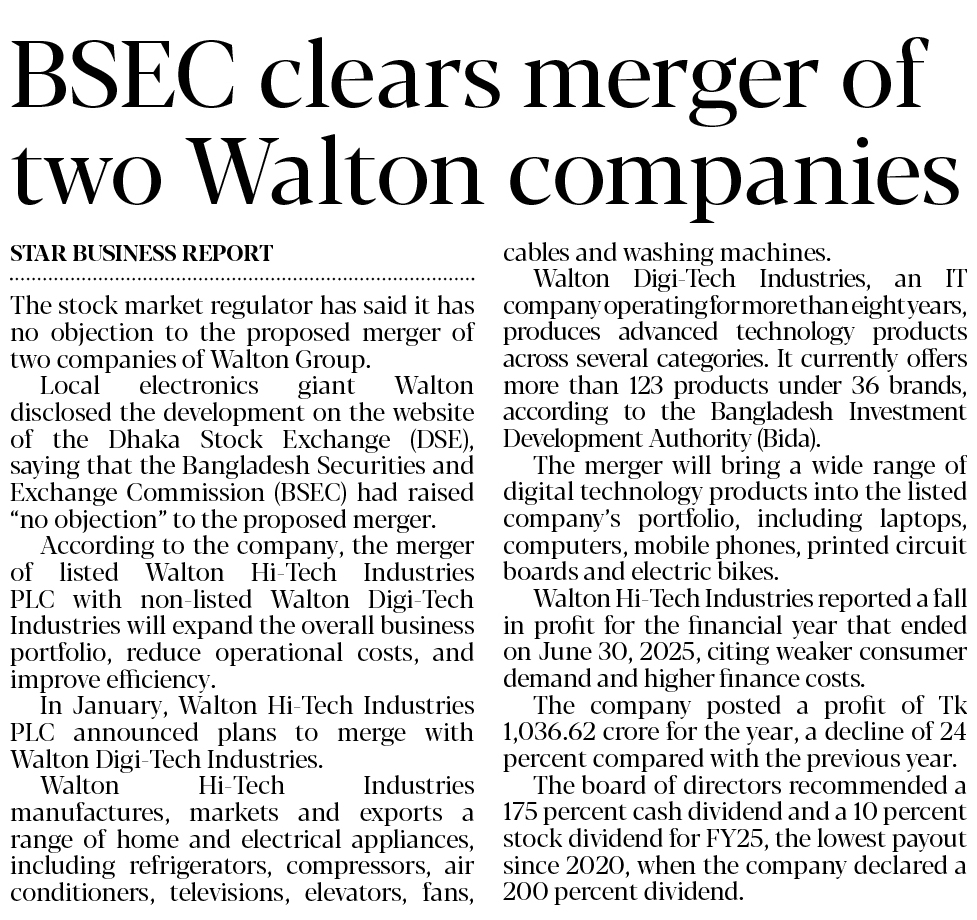 BSEC clears merger of two Walton companies

STAR BUSINESS REPORT

The stock market regulator has said it has no objection to the proposed merger of two companies of Walton Group.

Local electronics giant Walton disclosed the development on the website of the Dhaka Stock Exchange (DSE), saying that the Bangladesh Securities and Exchange Commission (BSEC) had raised "no objection" to the proposed merger.

According to the company, the merger of listed Walton Hi-Tech Industries PLC with non-listed Walton Digi-Tech Industries will expand the overall business portfolio, reduce operational costs, and improve efficiency.

In January, Walton Hi-Tech Industries PLC announced plans to merge with Walton Digi-Tech Industries.

Walton Hi-Tech Industries manufactures, markets and exports a range of home and electrical appliances, including refrigerators, compressors, air conditioners, televisions, elevators, fans, cables and washing machines.

Walton Digi-Tech Industries, an IT company operating for more than eight years, produces advanced technology products across several categories. It currently offers more than 123 products under 36 brands, according to the Bangladesh Investment Development Authority (Bida).

The merger will bring a wide range of digital technology products into the listed company's portfolio, including laptops, computers, mobile phones, printed circuit boards and electric bikes.

Walton Hi-Tech Industries reported a fall in profit for the financial year that ended on June 30, 2025, citing weaker consumer demand and higher finance costs.

The company posted a profit of Tk 1,036.62 crore for the year, a decline of 24 percent compared with the previous year.

The board of directors recommended a 175 percent cash dividend and a 10 percent stock dividend for FY25, the lowest payout since 2020, when the company declared a 200 percent dividend.